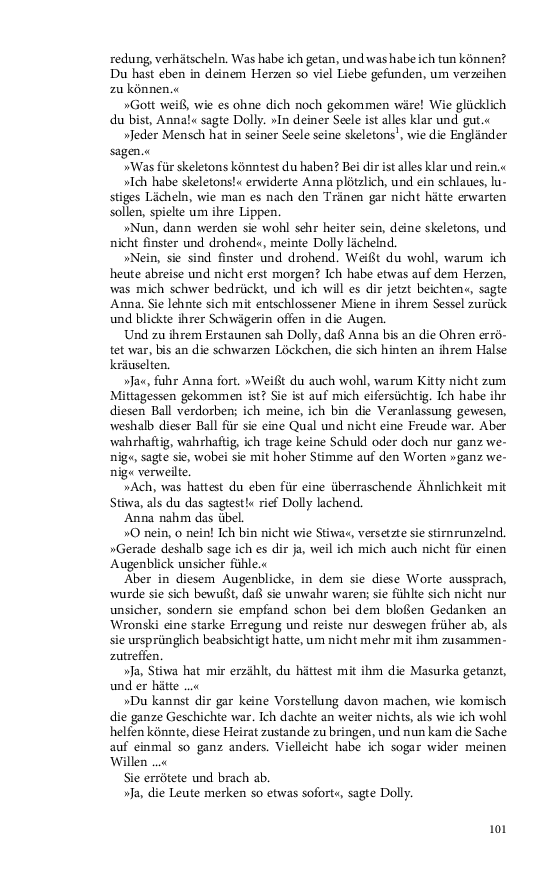 redung, verhätscheln. Was habe ich getan, und was habe ich tun können? Du hast eben in deinem Herzen so viel Liebe gefunden, um verzeihen zu können.«

»Gott weiß, wie es ohne dich noch gekommen wäre! Wie glücklich du bist, Anna!« sagte Dolly. »In deiner Seele ist alles klar und gut.«

»Jeder Mensch hat in seiner Seele seine skeletons$^1$, wie die Engländer sagen.«

»Was für skeletons könntest du haben? Bei dir ist alles klar und rein.«

»Ich habe skeletons!« erwiderte Anna plötzlich, und ein schlaues, lustiges Lächeln, wie man es nach den Tränen gar nicht hätte erwarten sollen, spielte um ihre Lippen.

»Nun, dann werden sie wohl sehr heiter sein, deine skeletons, und nicht finster und drohend«, meinte Dolly lächelnd.

»Nein, sie sind finster und drohend. Weißt du wohl, warum ich heute abreise und nicht erst morgen? Ich habe etwas auf dem Herzen, was mich schwer bedrückt, und ich will es dir jetzt beichten«, sagte Anna. Sie lehnte sich mit entschlossener Miene in ihrem Sessel zurück und blickte ihrer Schwägerin offen in die Augen.

Und zu ihrem Erstaunen sah Dolly, daß Anna bis an die Ohren errötet war, bis an die schwarzen Löckchen, die sich hinten an ihrem Halse kräuselten.

»Ja«, fuhr Anna fort. »Weißt du auch wohl, warum Kitty nicht zum Mittagessen gekommen ist? Sie ist auf mich eifersüchtig. Ich habe ihr diesen Ball verdorben; ich meine, ich bin die Veranlassung gewesen, weshalb dieser Ball für sie eine Qual und nicht eine Freude war. Aber wahrhaftig, wahrhaftig, ich trage keine Schuld oder doch nur ganz wenig«, sagte sie, wobei sie mit hoher Stimme auf den Worten »ganz wenig« verweilte.

»Ach, was hattest du eben für eine überraschende Ähnlichkeit mit Stiwa, als du das sagtest!« rief Dolly lachend.

Anna nahm das übel.

»O nein, o nein! Ich bin nicht wie Stiwa«, versetzte sie stirnrunzelnd. »Gerade deshalb sage ich es dir ja, weil ich mich auch nicht für einen Augenblick unsicher fühle.«

Aber in diesem Augenblicke, in dem sie diese Worte aussprach, wurde sie sich bewußt, daß sie unwahr waren; sie fühlte sich nicht nur unsicher, sondern sie empfand schon bei dem bloßen Gedanken an Wronski eine starke Erregung und reiste nur deswegen früher ab, als sie ursprünglich beabsichtigt hatte, um nicht mehr mit ihm zusammenzutreffen.

»Ja, Stiwa hat mir erzählt, du hättest mit ihm die Masurka getanzt, und er hätte ...«

»Du kannst dir gar keine Vorstellung davon machen, wie komisch die ganze Geschichte war. Ich dachte an weiter nichts, als wie ich wohl helfen könnte, diese Heirat zustande zu bringen, und nun kam die Sache auf einmal so ganz anders. Vielleicht habe ich sogar wider meinen Willen ...«

Sie errötete und brach ab.

»Ja, die Leute merken so etwas sofort«, sagte Dolly.

101